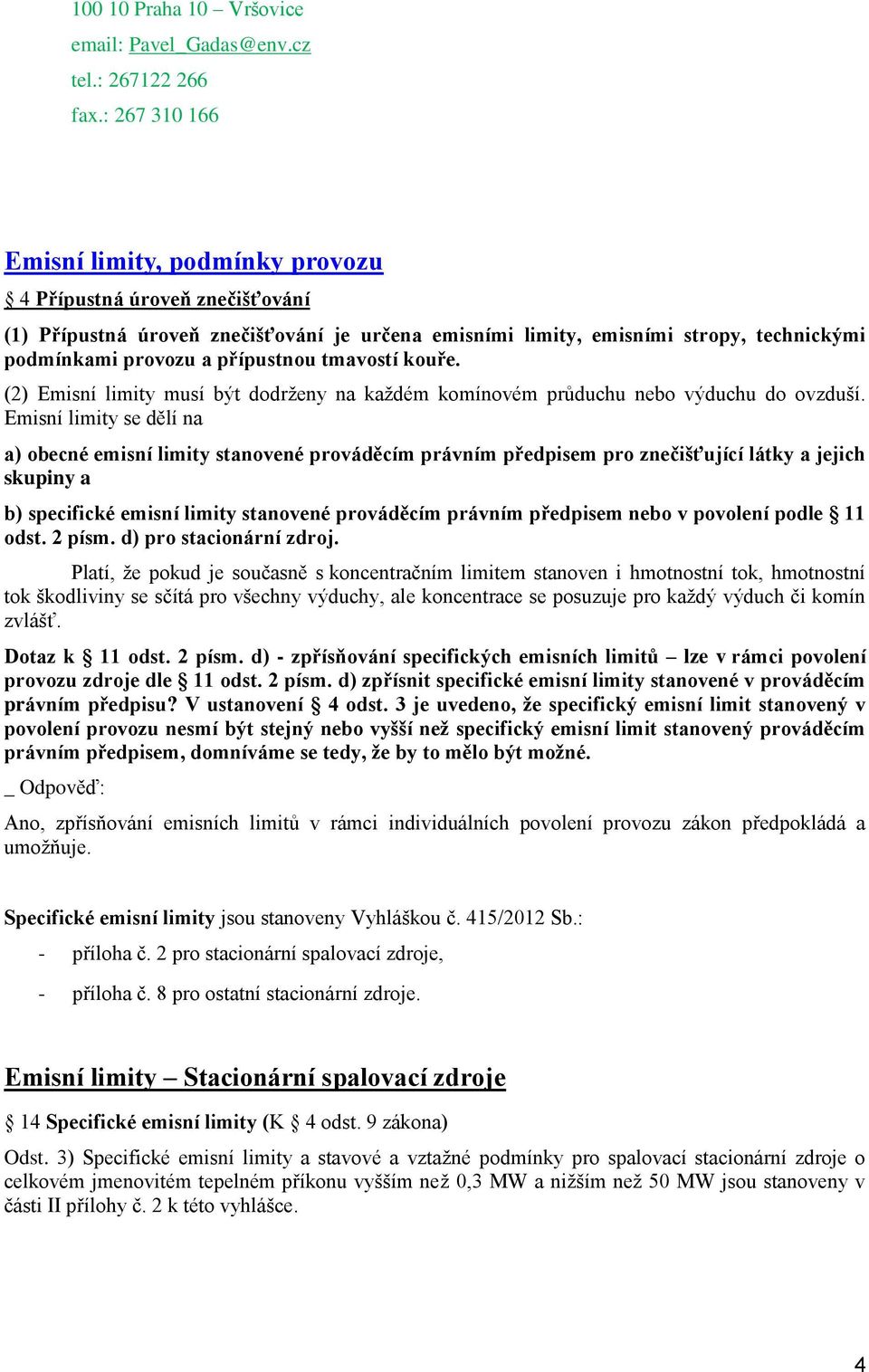 100 10 Praha 10 – Vršovice
email: Pavel_Gadas@env.cz
tel.: 267122 266
fax.: 267 310 166

Emisní limity, podmínky provozu

§ 4 Přípustná úroveň znečišťování

(1) Přípustná úroveň znečišťování je určena emisními limity, emisními stropy, technickými podmínkami provozu a přípustnou tmavostí kouře.

(2) Emisní limity musí být dodrženy na každém komínovém průduchu nebo výduchu do ovzduší. Emisní limity se dělí na

a) obecné emisní limity stanovené prováděcím právním předpisem pro znečišťující látky a jejich skupiny a

b) specifické emisní limity stanovené prováděcím právním předpisem nebo v povolení podle § 11 odst. 2 písm. d) pro stacionární zdroj.

Platí, že pokud je současně s koncentračním limitem stanoven i hmotnostní tok, hmotnostní tok škodliviny se sčítá pro všechny výduchy, ale koncentrace se posuzuje pro každý výduch či komín zvlášť.

Dotaz k § 11 odst. 2 písm. d) - zpřísňování specifických emisních limitů – lze v rámci povolení provozu zdroje dle § 11 odst. 2 písm. d) zpřísnit specifické emisní limity stanovené v prováděcím právním předpisu? V ustanovení § 4 odst. 3 je uvedeno, že specifický emisní limit stanovený v povolení provozu nesmí být stejný nebo vyšší než specifický emisní limit stanovený prováděcím právním předpisem, domníváme se tedy, že by to mělo být možné.

_ Odpověď:

Ano, zpřísňování emisních limitů v rámci individuálních povolení provozu zákon předpokládá a umožňuje.

Specifické emisní limity jsou stanoveny Vyhláškou č. 415/2012 Sb.:

- příloha č. 2 pro stacionární spalovací zdroje,

- příloha č. 8 pro ostatní stacionární zdroje.

Emisní limity – Stacionární spalovací zdroje

§ 14 Specifické emisní limity (K § 4 odst. 9 zákona)

Odst. 3) Specifické emisní limity a stavové a vztažné podmínky pro spalovací stacionární zdroje o celkovém jmenovitém tepelném příkonu vyšším než 0,3 MW a nižším než 50 MW jsou stanoveny v části II přílohy č. 2 k této vyhlášce.

4